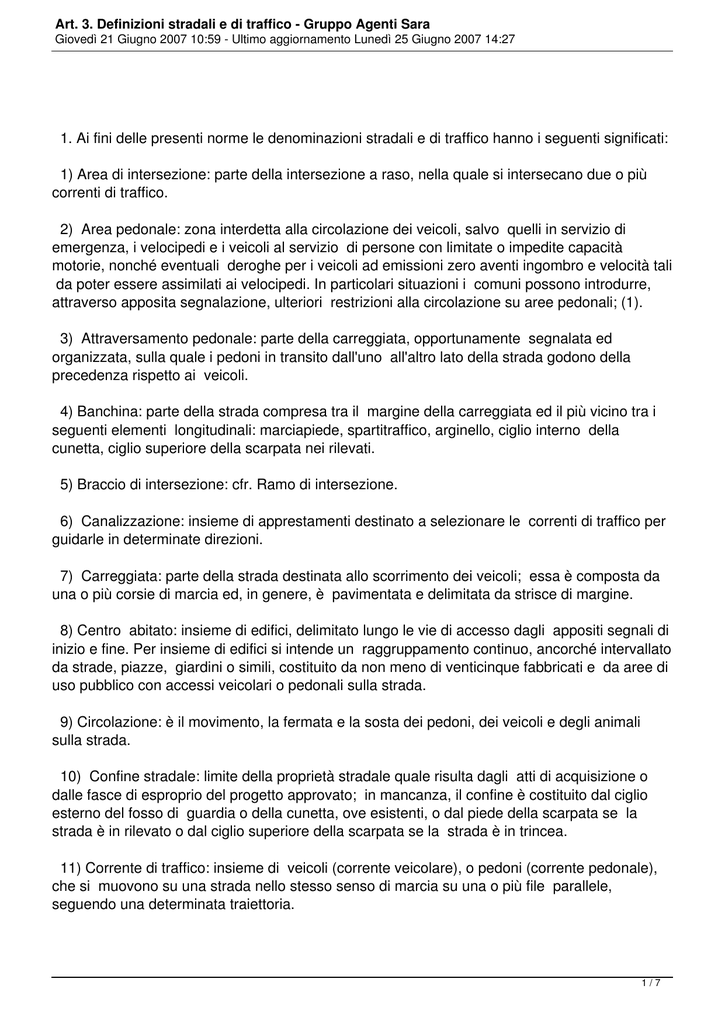 Art. 3. Definizioni stradali e di traffico - Gruppo Agenti Sara
Giovedì 21 Giugno 2007 10:59 - Ultimo aggiornamento Lunedì 25 Giugno 2007 14:27

1. Ai fini delle presenti norme le denominazioni stradali e di traffico hanno i seguenti significati:

1) Area di intersezione: parte della intersezione a raso, nella quale si intersecano due o più correnti di traffico.

2) Area pedonale: zona interdetta alla circolazione dei veicoli, salvo quelli in servizio di emergenza, i velocipedi e i veicoli al servizio di persone con limitate o impedite capacità motorie, nonché eventuali deroghe per i veicoli ad emissioni zero aventi ingombro e velocità tali da poter essere assimilati ai velocipedi. In particolari situazioni i comuni possono introdurre, attraverso apposita segnalazione, ulteriori restrizioni alla circolazione su aree pedonali; (1).

3) Attraversamento pedonale: parte della carreggiata, opportunamente segnalata ed organizzata, sulla quale i pedoni in transito dall'uno all'altro lato della strada godono della precedenza rispetto ai veicoli.

4) Banchina: parte della strada compresa tra il margine della carreggiata ed il più vicino tra i seguenti elementi longitudinali: marciapiede, spartitraffico, arginello, ciglio interno della cunetta, ciglio superiore della scarpata nei rilevati.

5) Braccio di intersezione: cfr. Ramo di intersezione.

6) Canalizzazione: insieme di apprestamenti destinato a selezionare le correnti di traffico per guidarle in determinate direzioni.

7) Carreggiata: parte della strada destinata allo scorrimento dei veicoli; essa è composta da una o più corsie di marcia ed, in genere, è pavimentata e delimitata da strisce di margine.

8) Centro abitato: insieme di edifici, delimitato lungo le vie di accesso dagli appositi segnali di inizio e fine. Per insieme di edifici si intende un raggruppamento continuo, ancorché intervallato da strade, piazze, giardini o simili, costituito da non meno di venticinque fabbricati e da aree di uso pubblico con accessi veicolari o pedonali sulla strada.

9) Circolazione: è il movimento, la fermata e la sosta dei pedoni, dei veicoli e degli animali sulla strada.

10) Confine stradale: limite della proprietà stradale quale risulta dagli atti di acquisizione o dalle fasce di esproprio del progetto approvato; in mancanza, il confine è costituito dal ciglio esterno del fosso di guardia o della cunetta, ove esistenti, o dal piede della scarpata se la strada è in rilevato o dal ciglio superiore della scarpata se la strada è in trincea.

11) Corrente di traffico: insieme di veicoli (corrente veicolare), o pedoni (corrente pedonale), che si muovono su una strada nello stesso senso di marcia su una o più file parallele, seguendo una determinata traiettoria.

1 / 7